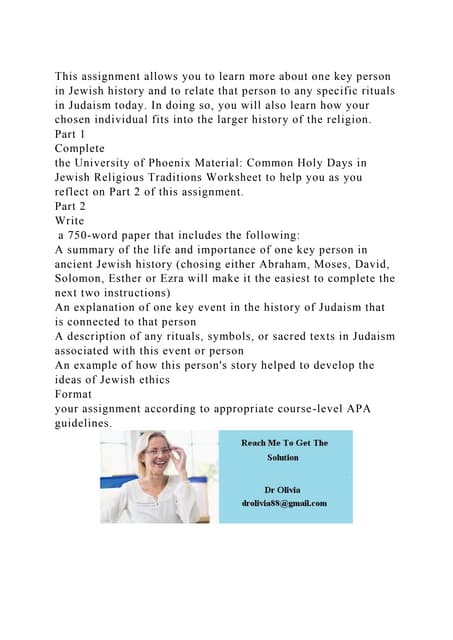 This assignment allows you to learn more about one key person in Jewish history and to relate that person to any specific rituals in Judaism today. In doing so, you will also learn how your chosen individual fits into the larger history of the religion.
Part 1
Complete
the University of Phoenix Material: Common Holy Days in Jewish Religious Traditions Worksheet to help you as you reflect on Part 2 of this assignment.
Part 2
Write
a 750-word paper that includes the following:
A summary of the life and importance of one key person in ancient Jewish history (chosing either Abraham, Moses, David, Solomon, Esther or Ezra will make it the easiest to complete the next two instructions)
An explanation of one key event in the history of Judaism that is connected to that person
A description of any rituals, symbols, or sacred texts in Judaism associated with this event or person
An example of how this person's story helped to develop the ideas of Jewish ethics
Format
your assignment according to appropriate course-level APA guidelines.

Reach Me To Get The Solution

Dr Olivia
drolivia88@gmail.com